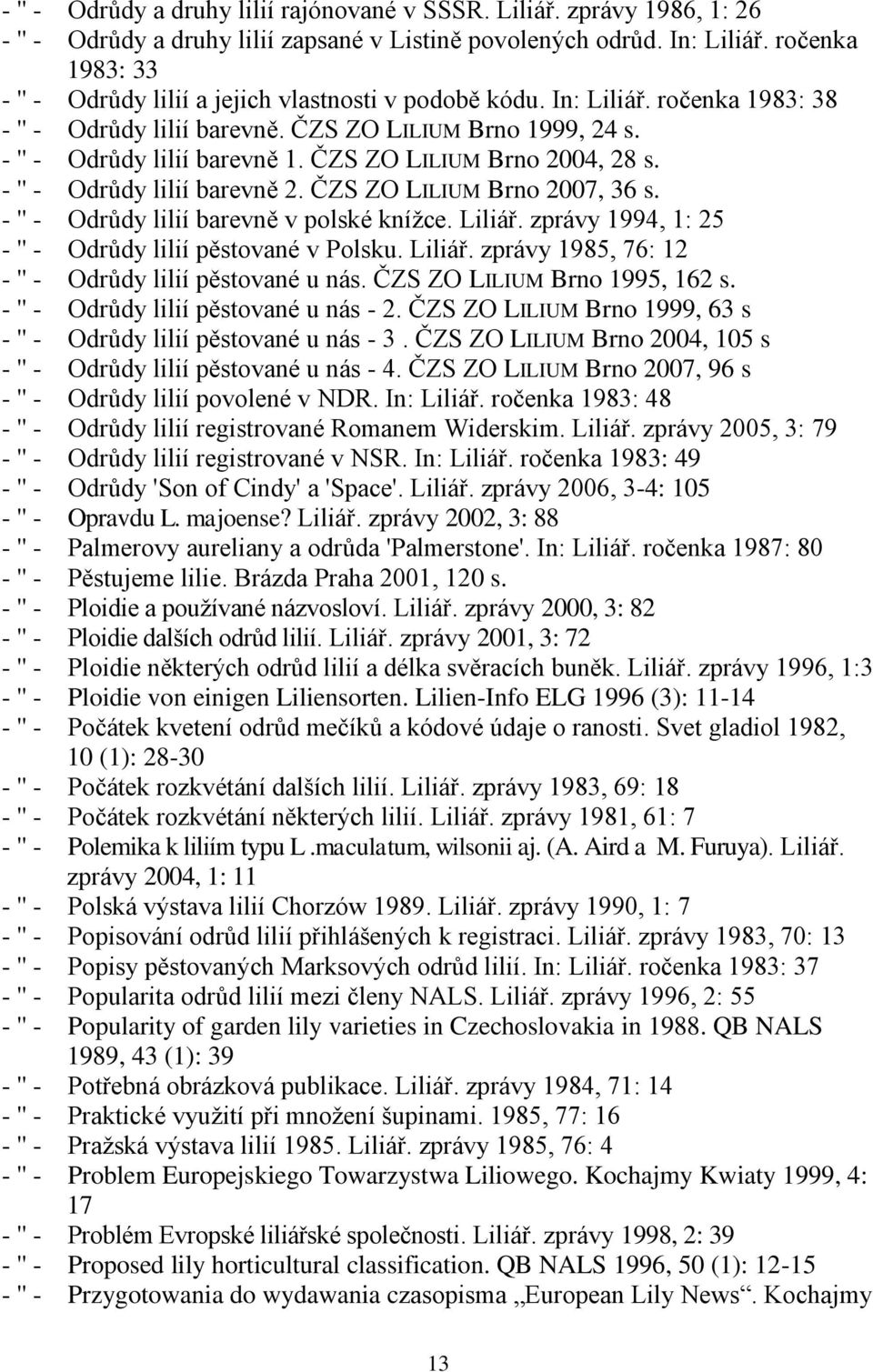 - " - Odrůdy a druhy lilií rajónované v SSSR. Liliář. zprávy 1986, 1: 26
- " - Odrůdy a druhy lilií zapsané v Listině povolených odrůd. In: Liliář. ročenka 1983: 33
- " - Odrůdy lilií a jejich vlastnosti v podobě kódu. In: Liliář. ročenka 1983: 38
- " - Odrůdy lilií barevně. ČZS ZO LILIUM Brno 1999, 24 s.
- " - Odrůdy lilií barevně 1. ČZS ZO LILIUM Brno 2004, 28 s.
- " - Odrůdy lilií barevně 2. ČZS ZO LILIUM Brno 2007, 36 s.
- " - Odrůdy lilií barevně v polské knížce. Liliář. zprávy 1994, 1: 25
- " - Odrůdy lilií pěstované v Polsku. Liliář. zprávy 1985, 76: 12
- " - Odrůdy lilií pěstované u nás. ČZS ZO LILIUM Brno 1995, 162 s.
- " - Odrůdy lilií pěstované u nás - 2. ČZS ZO LILIUM Brno 1999, 63 s
- " - Odrůdy lilií pěstované u nás - 3 . ČZS ZO LILIUM Brno 2004, 105 s
- " - Odrůdy lilií pěstované u nás - 4. ČZS ZO LILIUM Brno 2007, 96 s
- " - Odrůdy lilií povolené v NDR. In: Liliář. ročenka 1983: 48
- " - Odrůdy lilií registrované Romanem Widerskim. Liliář. zprávy 2005, 3: 79
- " - Odrůdy lilií registrované v NSR. In: Liliář. ročenka 1983: 49
- " - Odrůdy 'Son of Cindy' a 'Space'. Liliář. zprávy 2006, 3-4: 105
- " - Opravdu L. majoense? Liliář. zprávy 2002, 3: 88
- " - Palmerovy aureliany a odrůda 'Palmerstone'. In: Liliář. ročenka 1987: 80
- " - Pěstujeme lilie. Brázda Praha 2001, 120 s.
- " - Ploidie a používané názvosloví. Liliář. zprávy 2000, 3: 82
- " - Ploidie dalších odrůd lilií. Liliář. zprávy 2001, 3: 72
- " - Ploidie některých odrůd lilií a délka svěracích buněk. Liliář. zprávy 1996, 1:3
- " - Ploidie von einigen Liliensorten. Lilien-Info ELG 1996 (3): 11-14
- " - Počátek kvetení odrůd mečíků a kódové údaje o ranosti. Svet gladiol 1982, 10 (1): 28-30
- " - Počátek rozkvétání dalších lilií. Liliář. zprávy 1983, 69: 18
- " - Počátek rozkvétání některých lilií. Liliář. zprávy 1981, 61: 7
- " - Polemika k liliím typu L .maculatum, wilsonii aj. (A. Aird a M. Furuya). Liliář. zprávy 2004, 1: 11
- " - Polská výstava lilií Chorzów 1989. Liliář. zprávy 1990, 1: 7
- " - Popisování odrůd lilií přihlášených k registraci. Liliář. zprávy 1983, 70: 13
- " - Popisy pěstovaných Marksových odrůd lilií. In: Liliář. ročenka 1983: 37
- " - Popularita odrůd lilií mezi členy NALS. Liliář. zprávy 1996, 2: 55
- " - Popularity of garden lily varieties in Czechoslovakia in 1988. QB NALS 1989, 43 (1): 39
- " - Potřebná obrázková publikace. Liliář. zprávy 1984, 71: 14
- " - Praktické využití při množení šupinami. 1985, 77: 16
- " - Pražská výstava lilií 1985. Liliář. zprávy 1985, 76: 4
- " - Problem Europejskiego Towarzystwa Liliowego. Kochajmy Kwiaty 1999, 4: 17
- " - Problém Evropské liliářské společnosti. Liliář. zprávy 1998, 2: 39
- " - Proposed lily horticultural classification. QB NALS 1996, 50 (1): 12-15
- " - Przygotowania do wydawania czasopisma „European Lily News“. Kochajmy

13